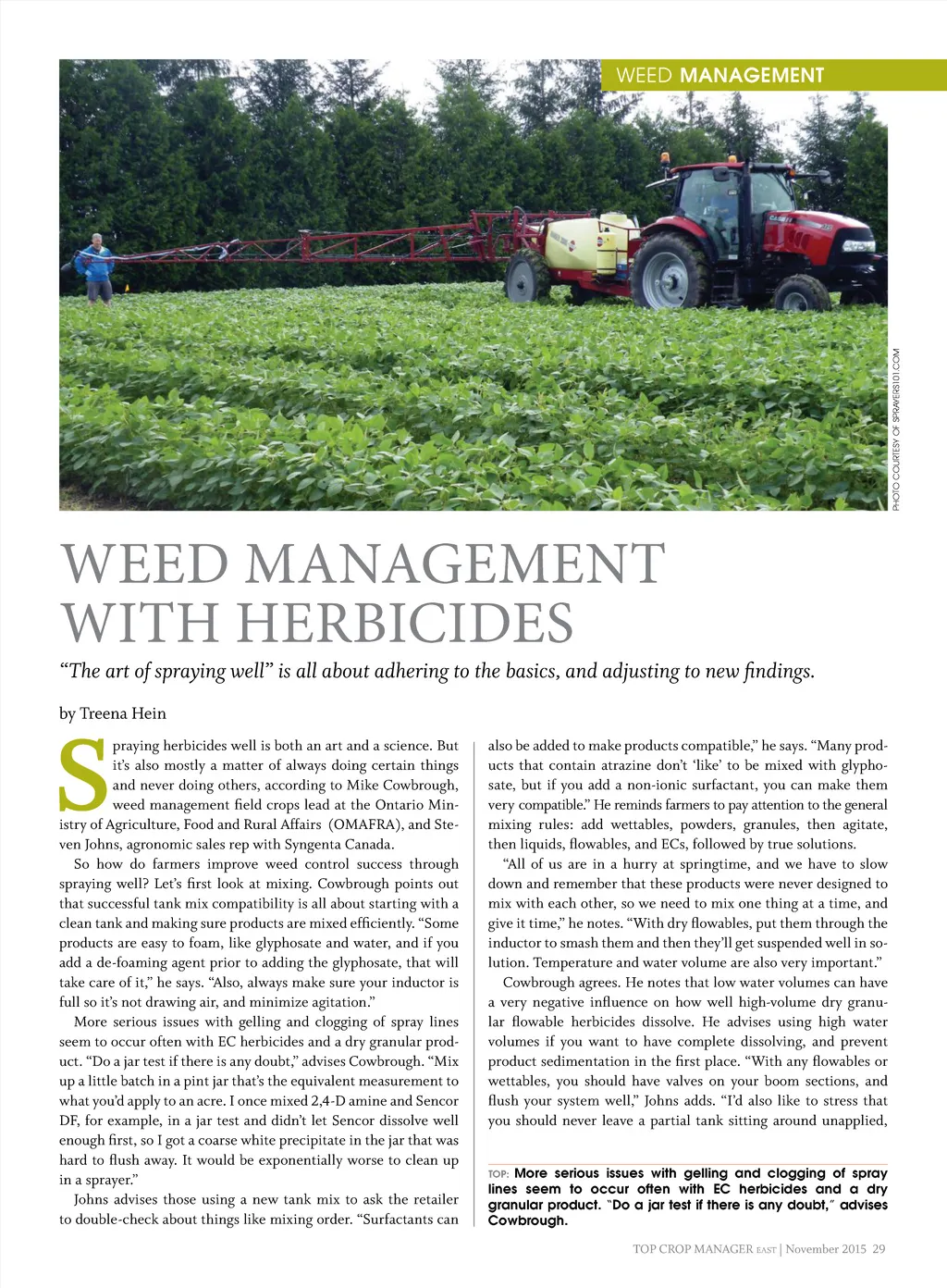 WEED MANAGEMENT

PHOTO COURTESY OF SPRAYERS101.COM

WEED MANAGEMENT WITH HERBICIDES

"The art of spraying well" is all about adhering to the basics, and adjusting to new findings.

by Treena Hein

Spraying herbicides well is both an art and a science. But it's also mostly a matter of always doing certain things and never doing others, according to Mike Cowbrough, weed management field crops lead at the Ontario Ministry of Agriculture, Food and Rural Affairs (OMAFRA), and Steven Johns, agronomic sales rep with Syngenta Canada.

So how do farmers improve weed control success through spraying well? Let's first look at mixing. Cowbrough points out that successful tank mix compatibility is all about starting with a clean tank and making sure products are mixed efficiently. "Some products are easy to foam, like glyphosate and water, and if you add a de-foaming agent prior to adding the glyphosate, that will take care of it," he says. "Also, always make sure your inductor is full so it's not drawing air, and minimize agitation."

More serious issues with gelling and clogging of spray lines seem to occur often with EC herbicides and a dry granular product. "Do a jar test if there is any doubt," advises Cowbrough. "Mix up a little batch in a pint jar that's the equivalent measurement to what you'd apply to an acre. I once mixed 2,4-D amine and Sencor DF, for example, in a jar test and didn't let Sencor dissolve well enough first, so I got a coarse white precipitate in the jar that was hard to flush away. It would be exponentially worse to clean up in a sprayer."

Johns advises those using a new tank mix to ask the retailer to double-check about things like mixing order. "Surfactants can also be added to make products compatible," he says. "Many products that contain atrazine don't 'like' to be mixed with glyphosate, but if you add a non-ionic surfactant, you can make them very compatible." He reminds farmers to pay attention to the general mixing rules: add wettables, powders, granules, then agitate, then liquids, flowables, and ECs, followed by true solutions.

"All of us are in a hurry at springtime, and we have to slow down and remember that these products were never designed to mix with each other, so we need to mix one thing at a time, and give it time," he notes. "With dry flowables, put them through the inductor to smash them and then they'll get suspended well in solution. Temperature and water volume are also very important."

Cowbrough agrees. He notes that low water volumes can have a very negative influence on how well high-volume dry granular flowable herbicides dissolve. He advises using high water volumes if you want to have complete dissolving, and prevent product sedimentation in the first place. "With any flowables or wettables, you should have valves on your boom sections, and flush your system well," Johns adds. "I'd also like to stress that you should never leave a partial tank sitting around unapplied,

TOP: More serious issues with gelling and clogging of spray lines seem to occur often with EC herbicides and a dry granular product. "Do a jar test if there is any doubt," advises Cowbrough.

TOP CROP MANAGER EAST | November 2015 29